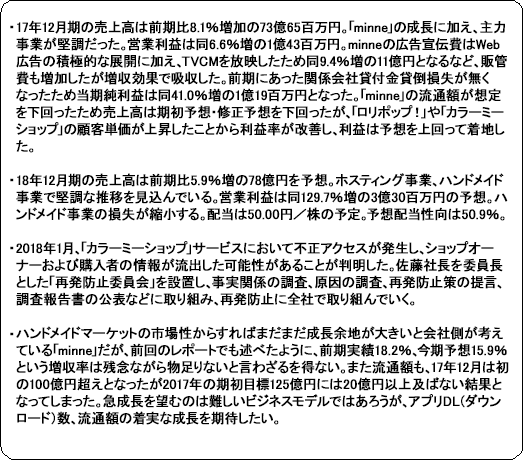 ・17年12月期の売上高は前期比8.1%増加の73億65百万円。「minne」の成長に加え、主力事業が堅調だった。営業利益は同6.6%増の1億43百万円。minneの広告宣伝費はWeb広告の積極的な展開に加え、TVCMを放映したため同9.4%増の11億円となるなど、販管費も増加したが増収効果で吸収した。前期にあった関係会社貸付金貸倒損失が無くなったため当期純利益は同41.0%増の1億19百万円となった。「minne」の流通額が想定を下回ったため売上高は期初予想・修正予想を下回ったが、「ロリポップ！」や「カラーミーショップ」の顧客単価が上昇したことから利益率が改善し、利益は予想を上回って着地した。

・18年12月期の売上高は前期比5.9%増の78億円を予想。ホスティング事業、ハンドメイド事業で堅調な推移を見込んでいる。営業利益は同129.7%増の3億30百万円の予想。ハンドメイド事業の損失が縮小する。配当は50.00円／株の予定。予想配当性向は50.9%。

・2018年1月、「カラーミーショップ」サービスにおいて不正アクセスが発生し、ショップオーナーおよび購入者の情報が流出した可能性があることが判明した。佐藤社長を委員長とした「再発防止委員会」を設置し、事実関係の調査、原因の調査、再発防止策の提言、調査報告書の公表などに取り組み、再発防止に全社で取り組んでいく。

・ハンドメイドマーケットの市場性からすればまだまだ成長余地が大きいと会社側が考えている「minne」だが、前回のレポートでも述べたように、前期実績18.2%、今期予想15.9%という増収率は残念ながら物足りないと言わざるを得ない。また流通額も、17年12月は初の100億円超えとなったが2017年の期初目標125億円には20億円以上及ばない結果となってしまった。急成長を望むのは難しいビジネスモデルではあろうが、アプリDL(ダウンロード)数、流通額の着実な成長を期待したい。